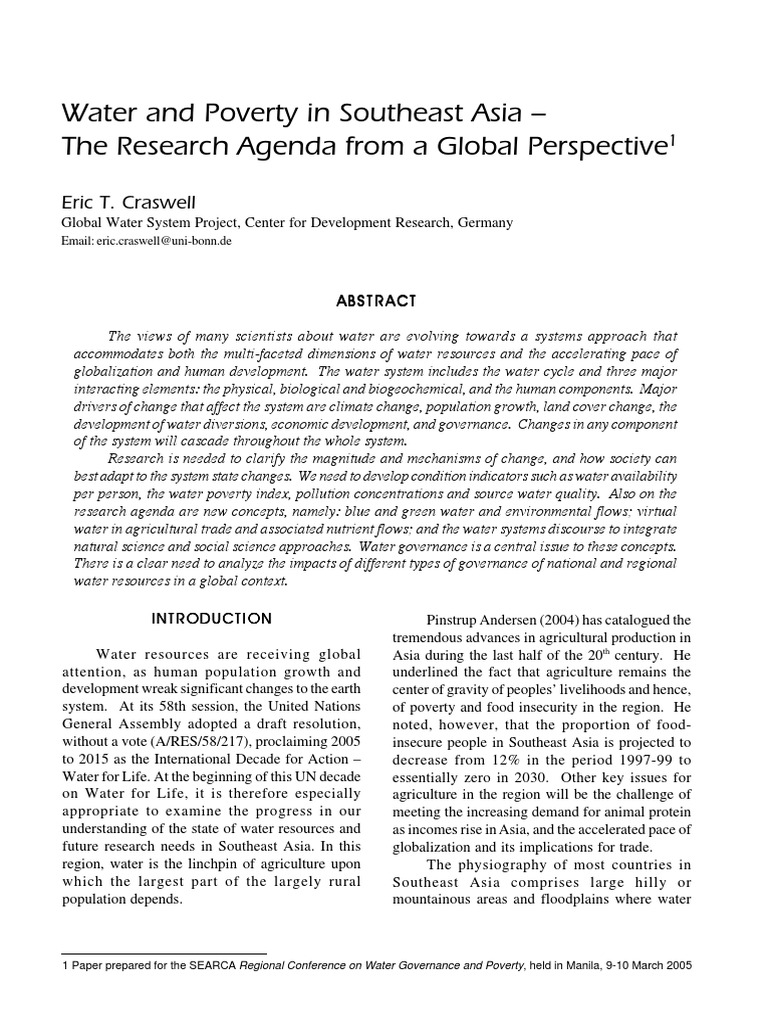 Water and Poverty in Southeast Asia –
The Research Agenda from a Global Perspective$^{1}$

Eric T. Craswell
Global Water System Project, Center for Development Research, Germany
Email: eric.craswell@uni-bonn.de

ABSTRACT

The views of many scientists about water are evolving towards a systems approach that accommodates both the multi-faceted dimensions of water resources and the accelerating pace of globalization and human development. The water system includes the water cycle and three major interacting elements: the physical, biological and biogeochemical, and the human components. Major drivers of change that affect the system are climate change, population growth, land cover change, the development of water diversions, economic development, and governance. Changes in any component of the system will cascade throughout the whole system.

Research is needed to clarify the magnitude and mechanisms of change, and how society can best adapt to the system state changes. We need to develop condition indicators such as water availability per person, the water poverty index, pollution concentrations and source water quality. Also on the research agenda are new concepts, namely: blue and green water and environmental flows: virtual water in agricultural trade and associated nutrient flows: and the water systems discourse to integrate natural science and social science approaches. Water governance is a central issue to these concepts. There is a clear need to analyze the impacts of different types of governance of national and regional water resources in a global context.

INTRODUCTION

Water resources are receiving global attention, as human population growth and development wreak significant changes to the earth system. At its 58th session, the United Nations General Assembly adopted a draft resolution, without a vote (A/RES/58/217), proclaiming 2005 to 2015 as the International Decade for Action – Water for Life. At the beginning of this UN decade on Water for Life, it is therefore especially appropriate to examine the progress in our understanding of the state of water resources and future research needs in Southeast Asia. In this region, water is the linchpin of agriculture upon which the largest part of the largely rural population depends.

Pinstrup Andersen (2004) has catalogued the tremendous advances in agricultural production in Asia during the last half of the 20$^{th}$ century. He underlined the fact that agriculture remains the center of gravity of peoples' livelihoods and hence, of poverty and food insecurity in the region. He noted, however, that the proportion of food-insecure people in Southeast Asia is projected to decrease from 12% in the period 1997-99 to essentially zero in 2030. Other key issues for agriculture in the region will be the challenge of meeting the increasing demand for animal protein as incomes rise in Asia, and the accelerated pace of globalization and its implications for trade.

The physiography of most countries in Southeast Asia comprises large hilly or mountainous areas and floodplains where water

1 Paper prepared for the SEARCA Regional Conference on Water Governance and Poverty, held in Manila, 9-10 March 2005